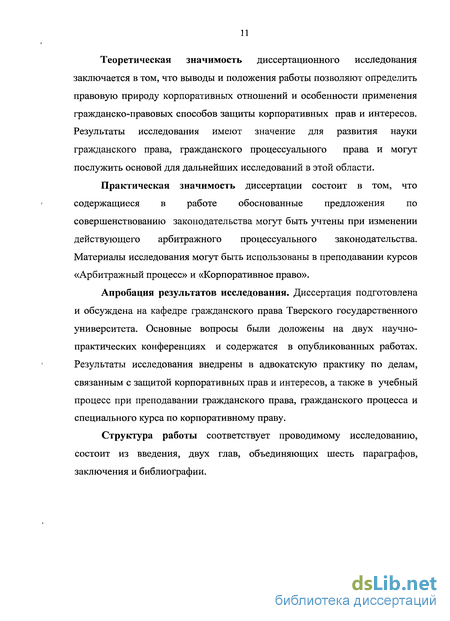 11

Теоретическая значимость диссертационного исследования заключается в том, что выводы и положения работы позволяют определить правовую природу корпоративных отношений и особенности применения гражданско-правовых способов защиты корпоративных прав и интересов. Результаты исследования имеют значение для развития науки гражданского права, гражданского процессуального права и могут послужить основой для дальнейших исследований в этой области.

Практическая значимость диссертации состоит в том, что содержащиеся в работе обоснованные предложения по совершенствованию законодательства могут быть учтены при изменении действующего арбитражного процессуального законодательства. Материалы исследования могут быть использованы в преподавании курсов «Арбитражный процесс» и «Корпоративное право».

Апробация результатов исследования. Диссертация подготовлена и обсуждена на кафедре гражданского права Тверского государственного университета. Основные вопросы были доложены на двух научно-практических конференциях и содержатся в опубликованных работах. Результаты исследования внедрены в адвокатскую практику по делам, связанным с защитой корпоративных прав и интересов, а также в учебный процесс при преподавании гражданского права, гражданского процесса и специального курса по корпоративному праву.

Структура работы соответствует проводимому исследованию, состоит из введения, двух глав, объединяющих шесть параграфов, заключения и библиографии.

dsLib.net
библиотека диссертаций